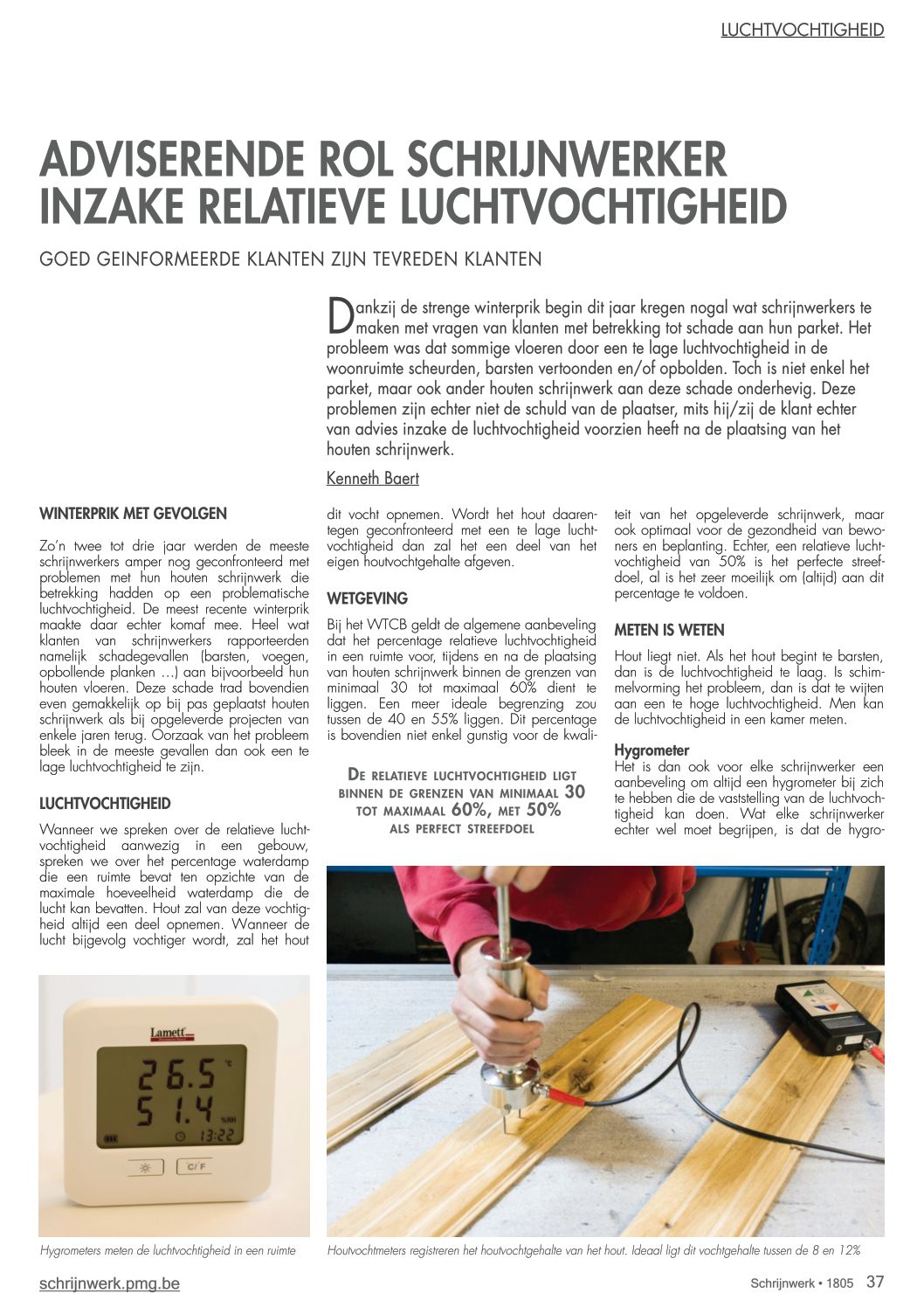 LUCHTVOCHTIGHEID

ADVISERENDE ROL SCHRIJNWERKER INZAKE RELATIEVE LUCHTVOCHTIGHEID

GOED GEINFORMEERDE KLANTEN ZIJN TEVREDEN KLANTEN

Dankzij de strenge winterprik begin dit jaar kregen nogal wat schrijnwerkers te maken met vragen van klanten met betrekking tot schade aan hun parket. Het probleem was dat sommige vloeren door een te lage luchtvochtigheid in de woonruimte scheurden, barsten vertoonden en/of opbolden. Toch is niet enkel het parket, maar ook ander houten schrijnwerk aan deze schade onderhevig. Deze problemen zijn echter niet de schuld van de plaatser, mits hij/zij de klant echter van advies inzake de luchtvochtigheid voorzien heeft na de plaatsing van het houten schrijnwerk.

Kenneth Baert

WINTERPRIK MET GEVOLGEN

Zo'n twee tot drie jaar werden de meeste schrijnwerkers amper nog geconfronteerd met problemen met hun houten schrijnwerk die betrekking hadden op een problematische luchtvochtigheid. De meest recente winterprik maakte daar echter komaf mee. Heel wat klanten van schrijnwerkers rapporteerden namelijk schadegevallen (barsten, voegen, opbollende planken …) aan bijvoorbeeld hun houten vloeren. Deze schade trad bovendien even gemakkelijk op bij pas geplaatst houten schrijnwerk als bij opgeleverde projecten van enkele jaren terug. Oorzaak van het probleem bleek in de meeste gevallen dan ook een te lage luchtvochtigheid te zijn.

LUCHTVOCHTIGHEID

Wanneer we spreken over de relatieve luchtvochtigheid aanwezig in een gebouw, spreken we over het percentage waterdamp die een ruimte bevat ten opzichte van de maximale hoeveelheid waterdamp die de lucht kan bevatten. Hout zal van deze vochtigheid altijd een deel opnemen. Wanneer de lucht bijgevolg vochtiger wordt, zal het hout dit vocht opnemen. Wordt het hout daarentegen geconfronteerd met een te lage luchtvochtigheid dan zal het een deel van het eigen houtvochtgehalte afgeven.

WETGEVING

Bij het WTCB geldt de algemene aanbeveling dat het percentage relatieve luchtvochtigheid in een ruimte voor, tijdens en na de plaatsing van houten schrijnwerk binnen de grenzen van minimaal 30 tot maximaal 60% dient te liggen. Een meer ideale begrenzing zou tussen de 40 en 55% liggen. Dit percentage is bovendien niet enkel gunstig voor de kwaliteit van het opgeleverde schrijnwerk, maar ook optimaal voor de gezondheid van bewoners en beplanting. Echter, een relatieve luchtvochtigheid van 50% is het perfecte streefdoel, al is het zeer moeilijk om (altijd) aan dit percentage te voldoen.

DE RELATIEVE LUCHTVOCHTIGHEID LIGT BINNEN DE GRENZEN VAN MINIMAAL 30 TOT MAXIMAAL 60%, MET 50% ALS PERFECT STREEFDOEL

METEN IS WETEN

Hout liegt niet. Als het hout begint te barsten, dan is de luchtvochtigheid te laag. Is schimmelvorming het probleem, dan is dat te wijten aan een te hoge luchtvochtigheid. Men kan de luchtvochtigheid in een kamer meten.

Hygrometer
Het is dan ook voor elke schrijnwerker een aanbeveling om altijd een hygrometer bij zich te hebben die de vaststelling van de luchtvochtigheid kan doen. Wat elke schrijnwerker echter wel moet begrijpen, is dat de hygro-

Lamett
26.5 °C
51.4 %RH
13:22
C/F

Hygrometers meten de luchtvochtigheid in een ruimte

Houtvochtmeters registreren het houtvochtgehalte van het hout. Ideaal ligt dit vochtgehalte tussen de 8 en 12%

schrijnwerk.pmg.be

Schrijnwerk • 1805 37